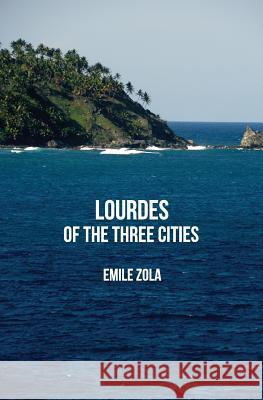 LOURDES
OF THE THREE CITIES

EMILE ZOLA

Kraina Książek